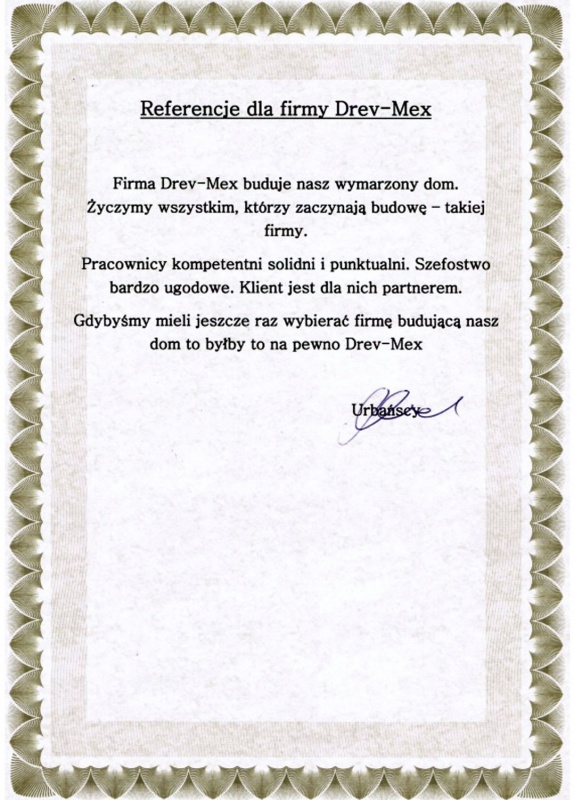 Referencje dla firmy Drev-Mex

Firma Drev-Mex buduje nasz wymarzony dom. Życzymy wszystkim, którzy zaczynają budowę - takiej firmy.

Pracownicy kompetentni solidni i punktualni. Szefostwo bardzo ugodowe. Klient jest dla nich partnerem.

Gdybyśmy mieli jeszcze raz wybierać firmę budującą nasz dom to byłby to na pewno Drev-Mex

Urbańscy